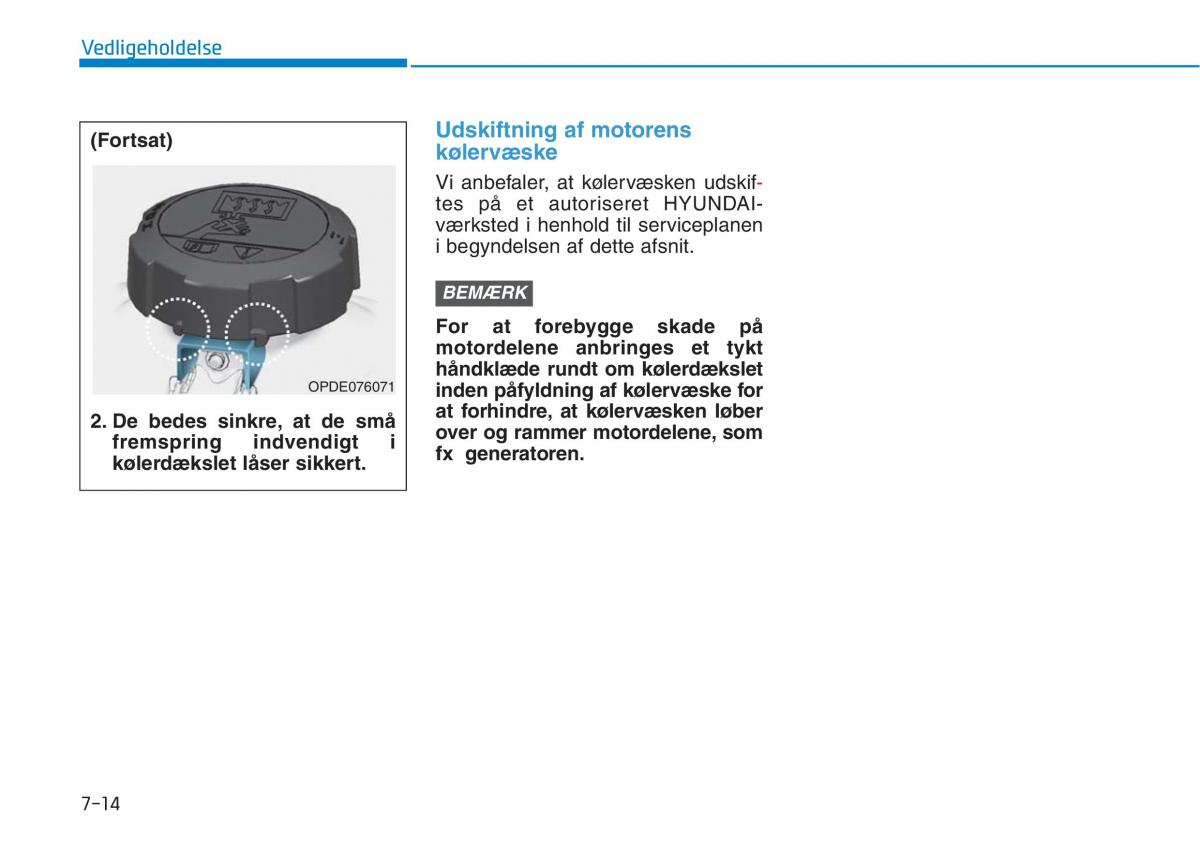 Vedligeholdelse

(Fortsat)

OPDE076071

2. De bedes sinkre, at de små fremspring indvendigt i kølerdækslet låser sikkert.

Udskiftning af motorens kølervæske

Vi anbefaler, at kølervæsken udskiftes på et autoriseret HYUNDAI-værksted i henhold til serviceplanen i begyndelsen af dette afsnit.

BEMÆRK

For at forebygge skade på motordelene anbringes et tykt håndklæde rundt om kølerdækslet inden påfyldning af kølervæske for at forhindre, at kølervæsken løber over og rammer motordelene, som fx generatoren.

7-14